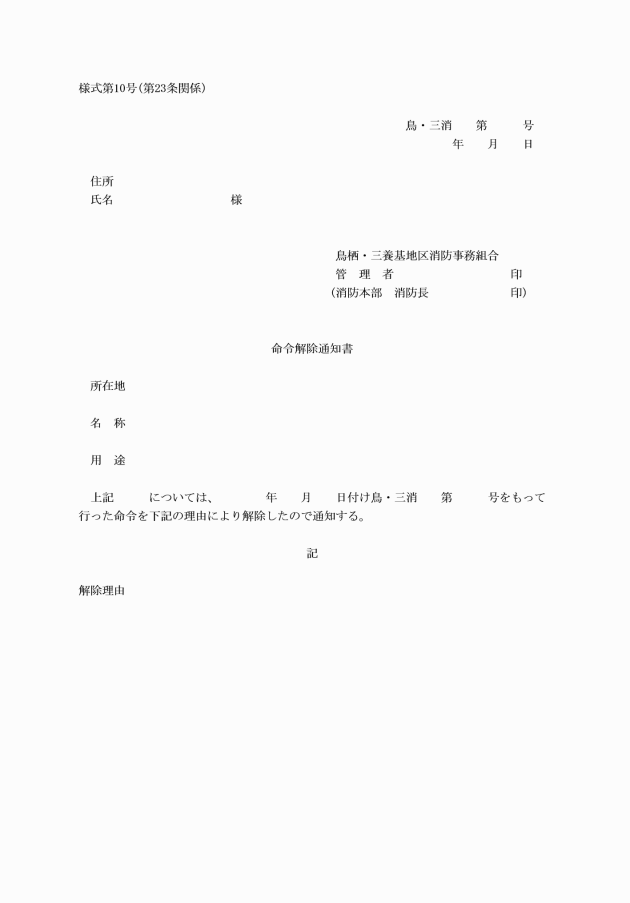 様式第10号(第23条関係)

鳥・三消　第　号
年　月　日

住所
氏名　様

鳥栖・三養基地区消防事務組合
管　理　者　印
(消防本部　消防長　印)

命令解除通知書

所在地

名　称

用　途

上記　については、　年　月　日付け鳥・三消　第　号をもって行った命令を下記の理由により解除したので通知する。

記

解除理由